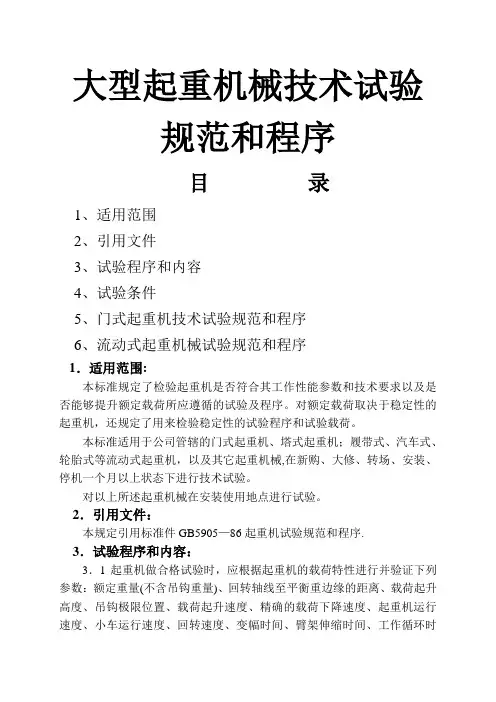 大型起重机械技术试验规范和程序

目　　录

1、适用范围

2、引用文件

3、试验程序和内容

4、试验条件

5、门式起重机技术试验规范和程序

6、流动式起重机械试验规范和程序

1．适用范围：

本标准规定了检验起重机是否符合其工作性能参数和技术要求以及是否能够提升额定载荷所应遵循的试验及程序。对额定载荷取决于稳定性的起重机，还规定了用来检验稳定性的试验程序和试验载荷。

本标准适用于公司管辖的门式起重机、塔式起重机；履带式、汽车式、轮胎式等流动式起重机，以及其它起重机械,在新购、大修、转场、安装、停机一个月以上状态下进行技术试验。

对以上所述起重机械在安装使用地点进行试验。

2．引用文件：

本规定引用标准件 GB5905—86 起重机试验规范和程序.

3．试验程序和内容：

3．1 起重机做合格试验时，应根据起重机的载荷特性进行并验证下列参数：额定重量(不含吊钩重量)、回转轴线至平衡重边缘的距离、载荷起升高度、吊钩极限位置、载荷起升速度、精确的载荷下降速度、起重机运行速度、小车运行速度、回转速度、变幅时间、臂架伸缩时间、工作循环时